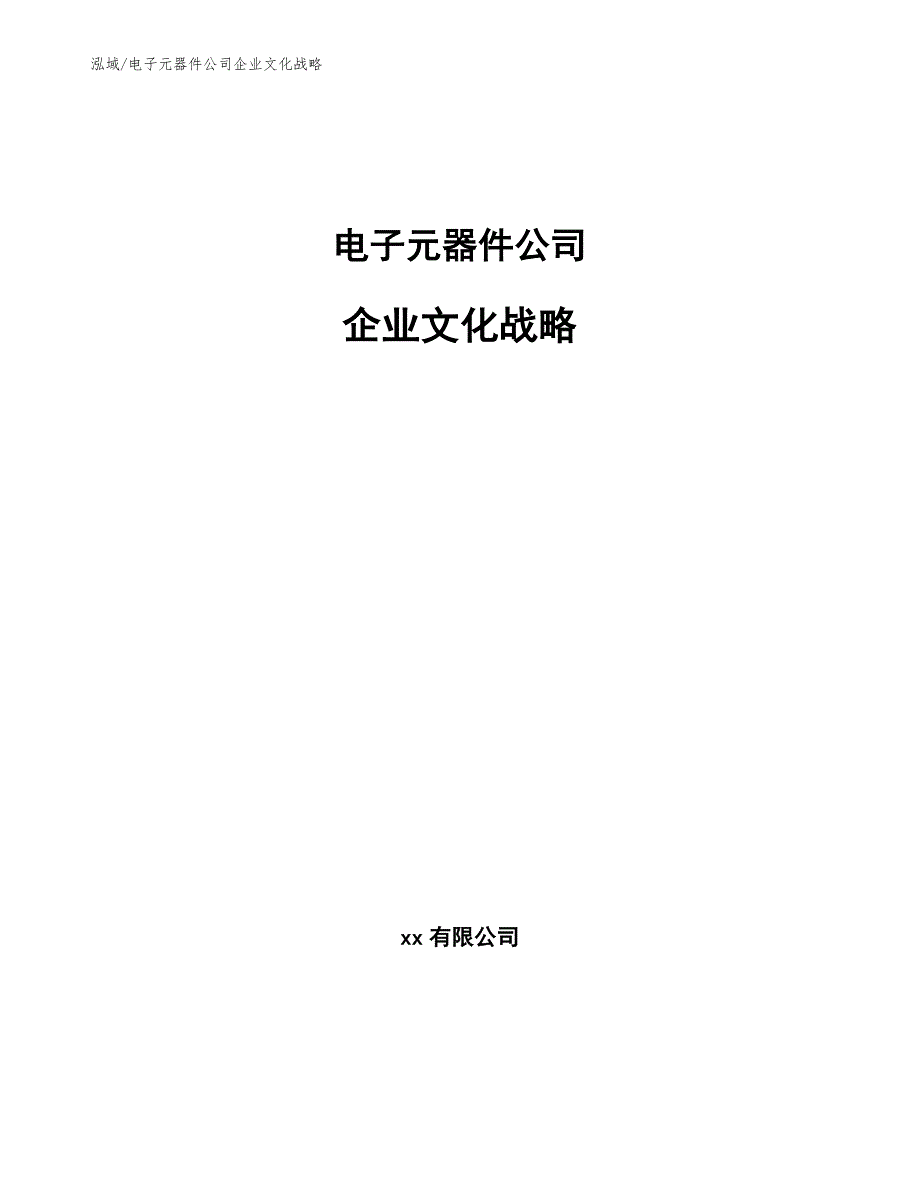 泓域/电子元器件公司企业文化战略

电子元器件公司

企业文化战略

xx 有限公司